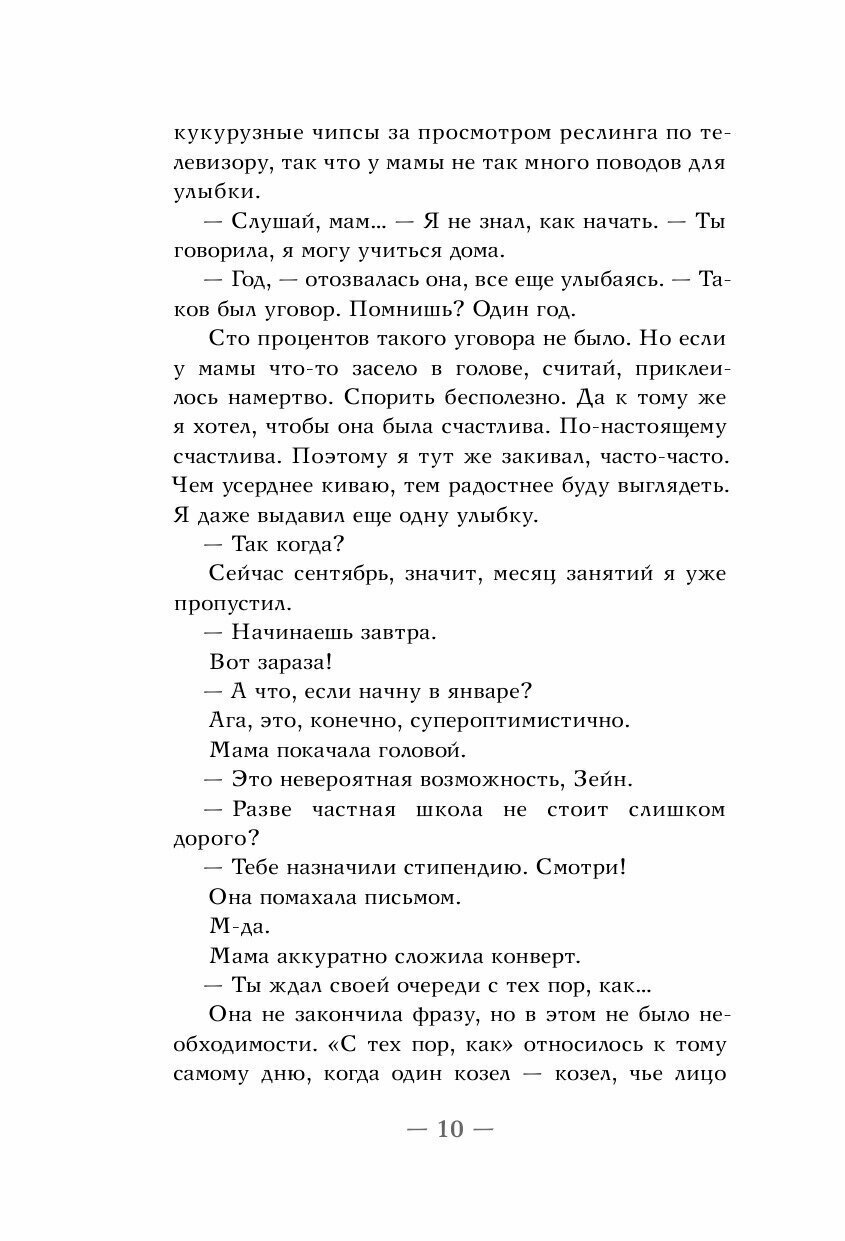 кукурузные чипсы за просмотром реслинга по телевизору, так что у мамы не так много поводов для улыбки.

— Слушай, мам... — Я не знал, как начать. — Ты говорила, я могу учиться дома.

— Год, — отозвалась она, все еще улыбаясь. — Таков был уговор. Помнишь? Один год.

Сто процентов такого уговора не было. Но если у мамы что-то засело в голове, считай, приклеилось намертво. Спорить бесполезно. Да к тому же я хотел, чтобы она была счастлива. По-настоящему счастлива. Поэтому я тут же закивал, часто-часто. Чем усерднее киваю, тем радостнее буду выглядеть. Я даже выдавил еще одну улыбку.

— Так когда?

Сейчас сентябрь, значит, месяц занятий я уже пропустил.

— Начинаешь завтра.

Вот зараза!

— А что, если начну в январе?

Ага, это, конечно, супероптимистично.

Мама покачала головой.

— Это невероятная возможность, Зейн.

— Разве частная школа не стоит слишком дорого?

— Тебе назначили стипендию. Смотри!

Она помахала письмом.

М-да.

Мама аккуратно сложила конверт.

— Ты ждал своей очереди с тех пор, как...

Она не закончила фразу, но в этом не было необходимости. «С тех пор, как» относилось к тому самому дню, когда один козел — козел, чье лицо

— 10 —